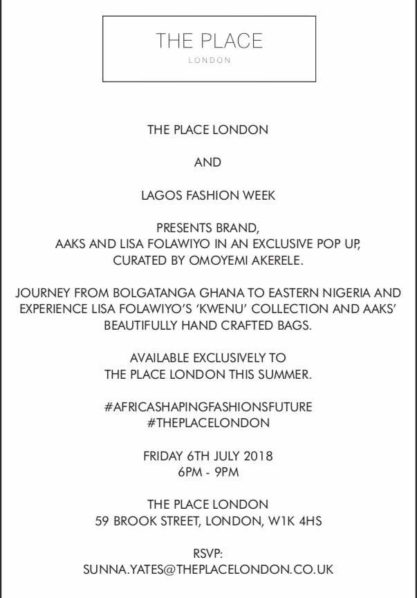 THE PLACE
LONDON

THE PLACE LONDON

AND

LAGOS FASHION WEEK

PRESENTS BRAND,
AAKS AND LISA FOLAWIYO IN AN EXCLUSIVE POP UP, CURATED BY OMOYEMI AKERELE.

JOURNEY FROM BOLGATANGA GHANA TO EASTERN NIGERIA AND EXPERIENCE LISA FOLAWIYO'S 'KWENU' COLLECTION AND AAKS' BEAUTIFULLY HAND CRAFTED BAGS.

AVAILABLE EXCLUSIVELY TO THE PLACE LONDON THIS SUMMER.

#AFRICASHAPINGFASHIONSFUTURE
#THEPLACELONDON

FRIDAY 6TH JULY 2018
6PM - 9PM

THE PLACE LONDON
59 BROOK STREET, LONDON, W1K 4HS

RSVP:
SUNNA.YATES@THEPLACELONDON.CO.UK